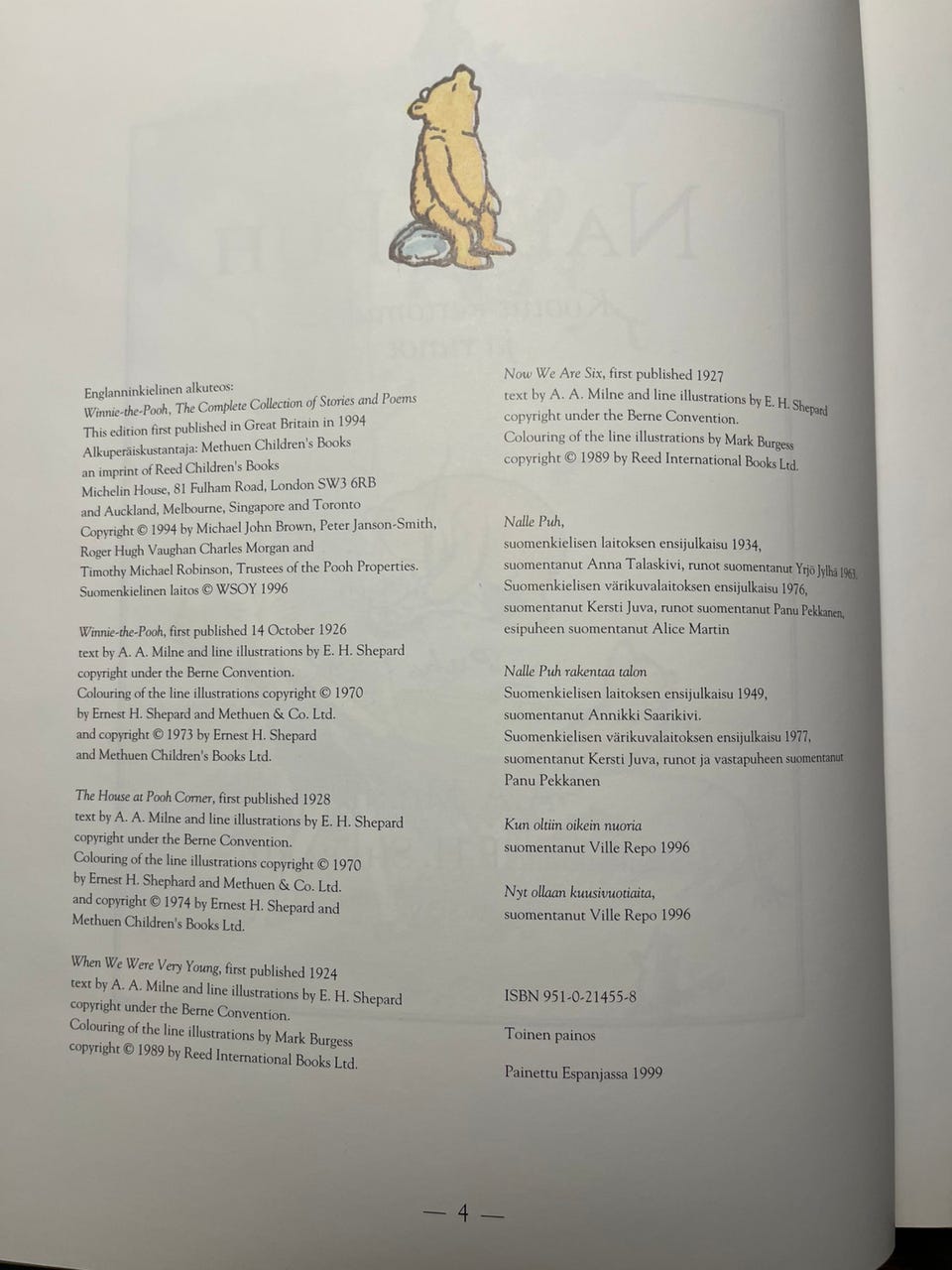 Englanninkielinen alkuteos:
Winnie-the-Pooh, The Complete Collection of Stories and Poems
This edition first published in Great Britain in 1994
Alkuperäiskustantaja: Methuen Children's Books
an imprint of Reed Children's Books
Michelin House, 81 Fulham Road, London SW3 6RB
and Auckland, Melbourne, Singapore and Toronto
Copyright © 1994 by Michael John Brown, Peter Janson-Smith,
Roger Hugh Vaughan Charles Morgan and
Timothy Michael Robinson, Trustees of the Pooh Properties.
Suomenkielinen laitos © WSOY 1996

Winnie-the-Pooh, first published 14 October 1926
text by A. A. Milne and line illustrations by E. H. Shepard
copyright under the Berne Convention.
Colouring of the line illustrations copyright © 1970
by Ernest H. Shepard and Methuen & Co. Ltd.
and copyright © 1973 by Ernest H. Shepard
and Methuen Children's Books Ltd.

The House at Pooh Corner, first published 1928
text by A. A. Milne and line illustrations by E. H. Shepard
copyright under the Berne Convention.
Colouring of the line illustrations copyright © 1970
by Ernest H. Shephard and Methuen & Co. Ltd.
and copyright © 1974 by Ernest H. Shepard and
Methuen Children's Books Ltd.

When We Were Very Young, first published 1924
text by A. A. Milne and line illustrations by E. H. Shepard
copyright under the Berne Convention.
Colouring of the line illustrations by Mark Burgess
copyright © 1989 by Reed International Books Ltd.

Now We Are Six, first published 1927
text by A. A. Milne and line illustrations by E. H. Shepard
copyright under the Berne Convention.
Colouring of the line illustrations by Mark Burgess
copyright © 1989 by Reed International Books Ltd.

Nalle Puh,
suomenkielisen laitoksen ensijulkaisu 1934,
suomentanut Anna Talaskivi, runot suomentanut Yrjö Jylhä 1963.
Suomenkielisen värikuvalaitoksen ensijulkaisu 1976,
suomentanut Kersti Juva, runot suomentanut Panu Pekkanen,
esipuheen suomentanut Alice Martin

Nalle Puh rakentaa talon
Suomenkielisen laitoksen ensijulkaisu 1949,
suomentanut Annikki Saarikivi.
Suomenkielisen värikuvalaitoksen ensijulkaisu 1977,
suomentanut Kersti Juva, runot ja vastapuheen suomentanut
Panu Pekkanen

Kun oltiin oikein nuoria
suomentanut Ville Repo 1996

Nyt ollaan kuusivuotiaita,
suomentanut Ville Repo 1996

ISBN 951-0-21455-8

Toinen painos

Painettu Espanjassa 1999

— 4 —